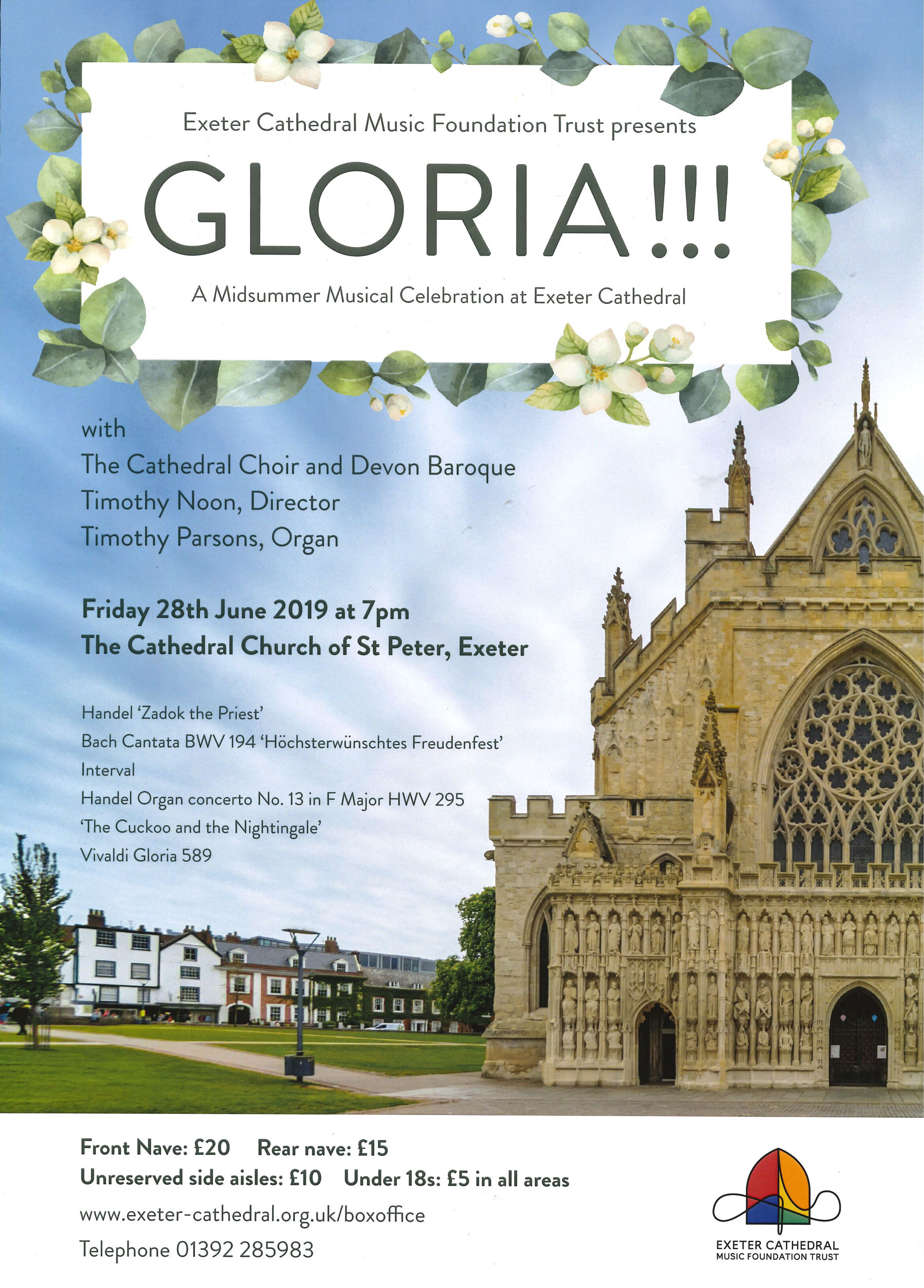 Exeter Cathedral Music Foundation Trust presents

GLORIA!!!

A Midsummer Musical Celebration at Exeter Cathedral

with
The Cathedral Choir and Devon Baroque
Timothy Noon, Director
Timothy Parsons, Organ

Friday 28th June 2019 at 7pm
The Cathedral Church of St Peter, Exeter

Handel 'Zadok the Priest'
Bach Cantata BWV 194 'Höchsterwünschtes Freudenfest'
Interval
Handel Organ concerto No. 13 in F Major HWV 295
'The Cuckoo and the Nightingale'
Vivaldi Gloria 589

Front Nave: £20 Rear nave: £15
Unreserved side aisles: £10 Under 18s: £5 in all areas
www.exeter-cathedral.org.uk/boxoffice
Telephone 01392 285983

EXETER CATHEDRAL
MUSIC FOUNDATION TRUST